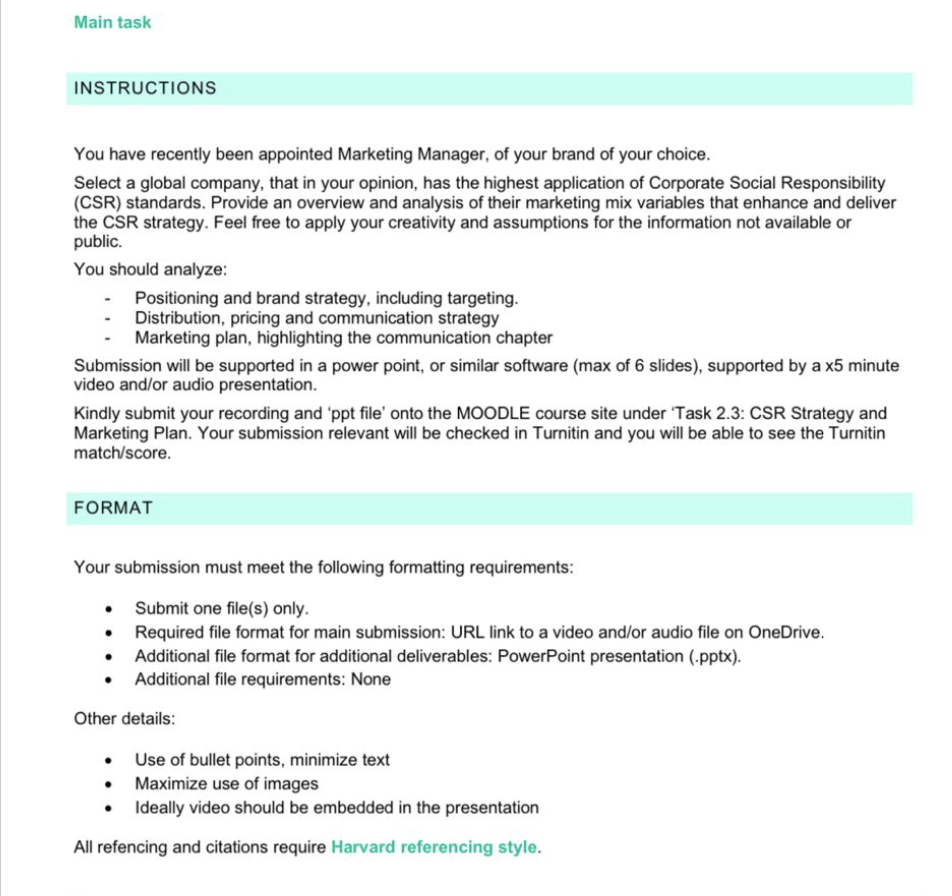 Main task

INSTRUCTIONS

You have recently been appointed Marketing Manager, of your brand of your choice.

Select a global company, that in your opinion, has the highest application of Corporate Social Responsibility (CSR) standards. Provide an overview and analysis of their marketing mix variables that enhance and deliver the CSR strategy. Feel free to apply your creativity and assumptions for the information not available or public.

You should analyze:

- Positioning and brand strategy, including targeting.
- Distribution, pricing and communication strategy
- Marketing plan, highlighting the communication chapter

Submission will be supported in a power point, or similar software (max of 6 slides), supported by a x5 minute video and/or audio presentation.

Kindly submit your recording and 'ppt file' onto the MOODLE course site under 'Task 2.3: CSR Strategy and Marketing Plan. Your submission relevant will be checked in Turnitin and you will be able to see the Turnitin match/score.

FORMAT

Your submission must meet the following formatting requirements:

• Submit one file(s) only.
• Required file format for main submission: URL link to a video and/or audio file on OneDrive.
• Additional file format for additional deliverables: PowerPoint presentation (.pptx).
• Additional file requirements: None

Other details:

• Use of bullet points, minimize text
• Maximize use of images
• Ideally video should be embedded in the presentation

All refencing and citations require Harvard referencing style.